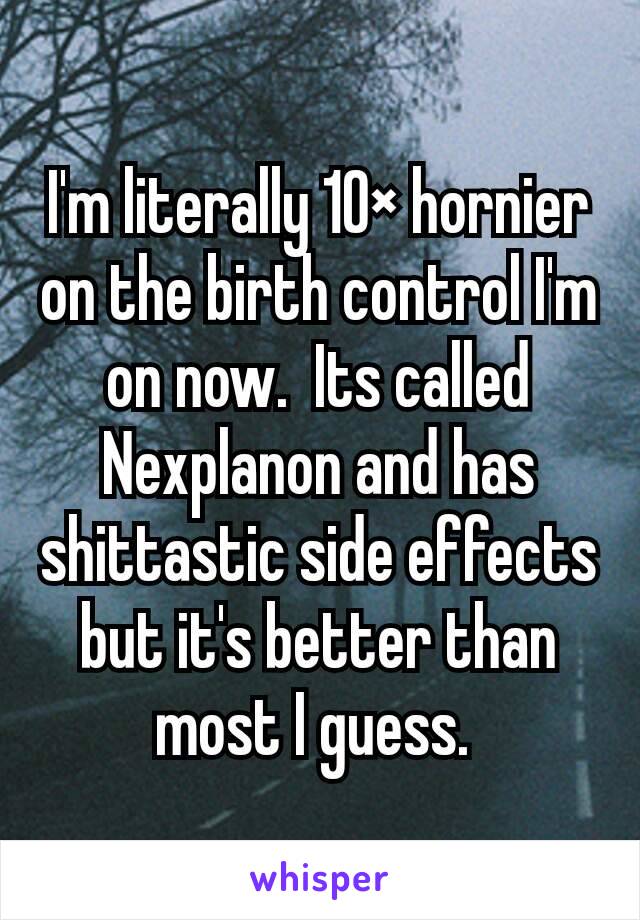 I'm literally 10× hornier on the birth control I'm on now.  Its called Nexplanon and has shittastic side effects but it's better than most I guess.

whisper